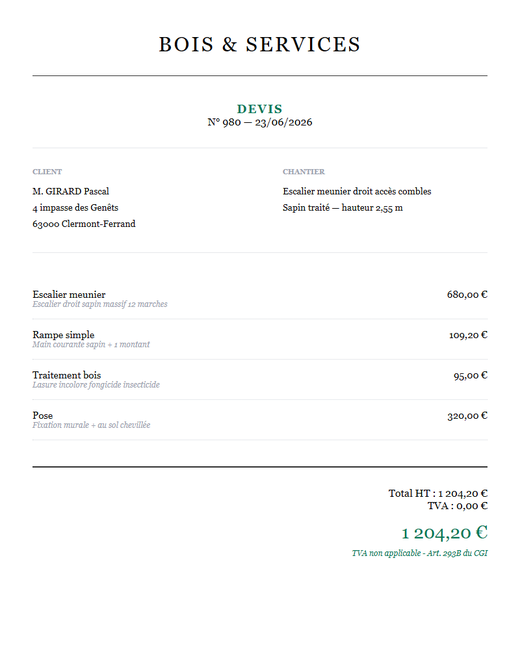 BOIS & SERVICES

DEVIS
N° 980 — 23/06/2026

CLIENT

M. GIRARD Pascal
4 impasse des Genêts
63000 Clermont-Ferrand

CHANTIER

Escalier meunier droit accès combles
Sapin traité — hauteur 2,55 m

Escalier meunier
Escalier droit sapin massif 12 marches
680,00 €

Rampe simple
Main courante sapin + 1 montant
109,20 €

Traitement bois
Lasure incolore fongicide insecticide
95,00 €

Pose
Fixation murale + au sol chevillée
320,00 €

Total HT : 1 204,20 €
TVA : 0,00 €

1 204,20 €

TVA non applicable - Art. 293B du CGI